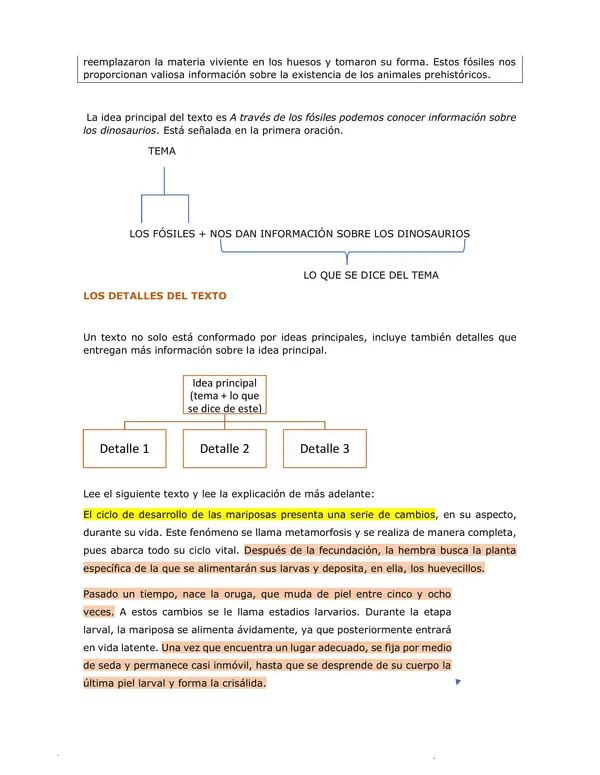 reemplazaron la materia viviente en los huesos y tomaron su forma. Estos fósiles nos proporcionan valiosa información sobre la existencia de los animales prehistóricos.

La idea principal del texto es A través de los fósiles podemos conocer información sobre los dinosaurios. Está señalada en la primera oración.

TEMA

LOS FÓSILES + NOS DAN INFORMACIÓN SOBRE LOS DINOSAURIOS

LO QUE SE DICE DEL TEMA

LOS DETALLES DEL TEXTO

Un texto no solo está conformado por ideas principales, incluye también detalles que entregan más información sobre la idea principal.

Idea principal (tema + lo que se dice de este)

Detalle 1

Detalle 2

Detalle 3

Lee el siguiente texto y lee la explicación de más adelante:

El ciclo de desarrollo de las mariposas presenta una serie de cambios, en su aspecto, durante su vida. Este fenómeno se llama metamorfosis y se realiza de manera completa, pues abarca todo su ciclo vital. Después de la fecundación, la hembra busca la planta específica de la que se alimentarán sus larvas y deposita, en ella, los huevecillos.

Pasado un tiempo, nace la oruga, que muda de piel entre cinco y ocho veces. A estos cambios se le llama estadios larvarios. Durante la etapa larval, la mariposa se alimenta ávidamente, ya que posteriormente entrará en vida latente. Una vez que encuentra un lugar adecuado, se fija por medio de seda y permanece casi inmóvil, hasta que se desprende de su cuerpo la última piel larval y forma la crisálida.